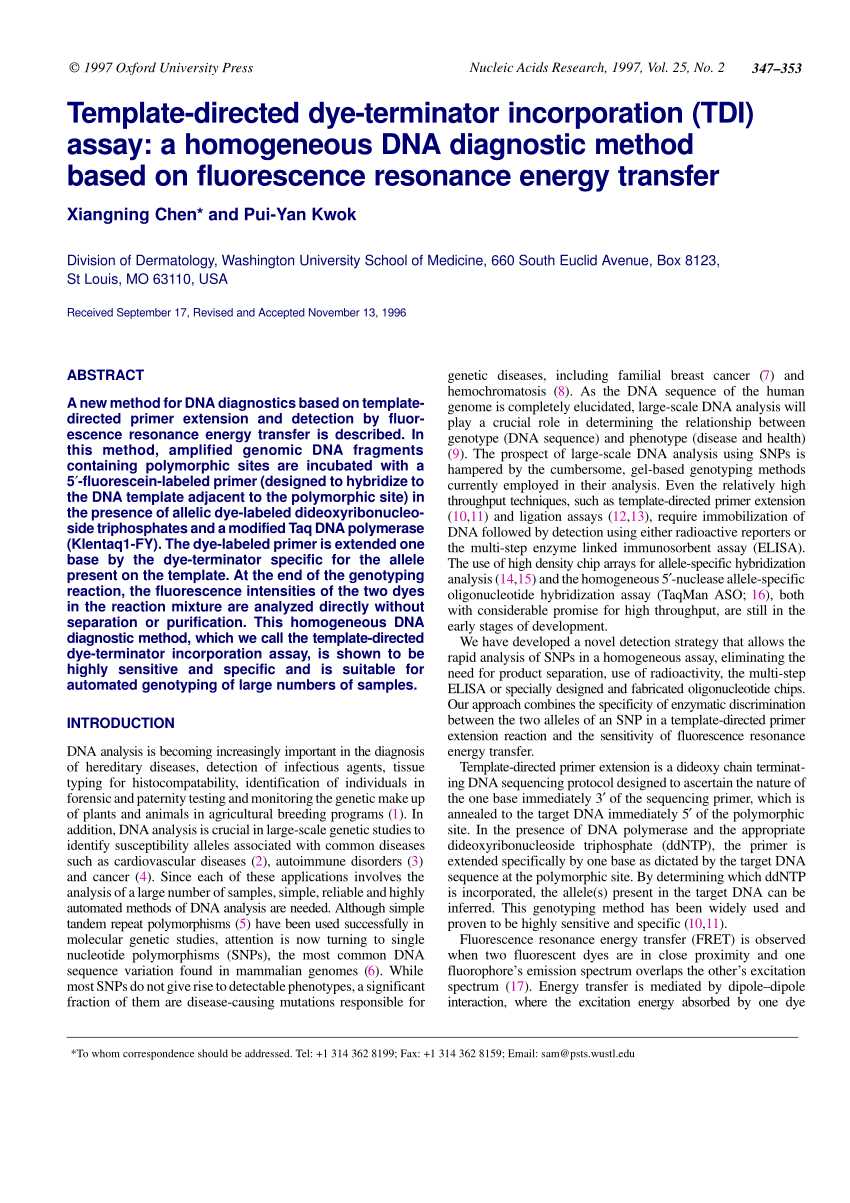 © 1997 Oxford University Press Nucleic Acids Research, 1997, Vol. 25, No. 2 347–353

Template-directed dye-terminator incorporation (TDI) assay: a homogeneous DNA diagnostic method based on fluorescence resonance energy transfer

Xiangning Chen* and Pui-Yan Kwok

Division of Dermatology, Washington University School of Medicine, 660 South Euclid Avenue, Box 8123, St Louis, MO 63110, USA

Received September 17, Revised and Accepted November 13, 1996

ABSTRACT

A new method for DNA diagnostics based on template-directed primer extension and detection by fluorescence resonance energy transfer is described. In this method, amplified genomic DNA fragments containing polymorphic sites are incubated with a 5′-fluorescein-labeled primer (designed to hybridize to the DNA template adjacent to the polymorphic site) in the presence of allelic dye-labeled dideoxyribonucleoside triphosphates and a modified Taq DNA polymerase (Klentaq1-FY). The dye-labeled primer is extended one base by the dye-terminator specific for the allele present on the template. At the end of the genotyping reaction, the fluorescence intensities of the two dyes in the reaction mixture are analyzed directly without separation or purification. This homogeneous DNA diagnostic method, which we call the template-directed dye-terminator incorporation assay, is shown to be highly sensitive and specific and is suitable for automated genotyping of large numbers of samples.

INTRODUCTION

DNA analysis is becoming increasingly important in the diagnosis of hereditary diseases, detection of infectious agents, tissue typing for histocompatability, identification of individuals in forensic and paternity testing and monitoring the genetic make up of plants and animals in agricultural breeding programs (1). In addition, DNA analysis is crucial in large-scale genetic studies to identify susceptibility alleles associated with common diseases such as cardiovascular diseases (2), autoimmune disorders (3) and cancer (4). Since each of these applications involves the analysis of a large number of samples, simple, reliable and highly automated methods of DNA analysis are needed. Although simple tandem repeat polymorphisms (5) have been used successfully in molecular genetic studies, attention is now turning to single nucleotide polymorphisms (SNPs), the most common DNA sequence variation found in mammalian genomes (6). While most SNPs do not give rise to detectable phenotypes, a significant fraction of them are disease-causing mutations responsible for genetic diseases, including familial breast cancer (7) and hemochromatosis (8). As the DNA sequence of the human genome is completely elucidated, large-scale DNA analysis will play a crucial role in determining the relationship between genotype (DNA sequence) and phenotype (disease and health) (9). The prospect of large-scale DNA analysis using SNPs is hampered by the cumbersome, gel-based genotyping methods currently employed in their analysis. Even the relatively high throughput techniques, such as template-directed primer extension (10,11) and ligation assays (12,13), require immobilization of DNA followed by detection using either radioactive reporters or the multi-step enzyme linked immunosorbent assay (ELISA). The use of high density chip arrays for allele-specific hybridization analysis (14,15) and the homogeneous 5′-nuclease allele-specific oligonucleotide hybridization assay (TaqMan ASO; 16), both with considerable promise for high throughput, are still in the early stages of development.

We have developed a novel detection strategy that allows the rapid analysis of SNPs in a homogeneous assay, eliminating the need for product separation, use of radioactivity, the multi-step ELISA or specially designed and fabricated oligonucleotide chips. Our approach combines the specificity of enzymatic discrimination between the two alleles of an SNP in a template-directed primer extension reaction and the sensitivity of fluorescence resonance energy transfer.

Template-directed primer extension is a dideoxy chain terminating DNA sequencing protocol designed to ascertain the nature of the one base immediately 3′ of the sequencing primer, which is annealed to the target DNA immediately 5′ of the polymorphic site. In the presence of DNA polymerase and the appropriate dideoxyribonucleoside triphosphate (ddNTP), the primer is extended specifically by one base as dictated by the target DNA sequence at the polymorphic site. By determining which ddNTP is incorporated, the allele(s) present in the target DNA can be inferred. This genotyping method has been widely used and proven to be highly sensitive and specific (10,11).

Fluorescence resonance energy transfer (FRET) is observed when two fluorescent dyes are in close proximity and one fluorophore's emission spectrum overlaps the other's excitation spectrum (17). Energy transfer is mediated by dipole–dipole interaction, where the excitation energy absorbed by one dye

*To whom correspondence should be addressed. Tel: +1 314 362 8199; Fax: +1 314 362 8159; Email: sam@psts.wustl.edu